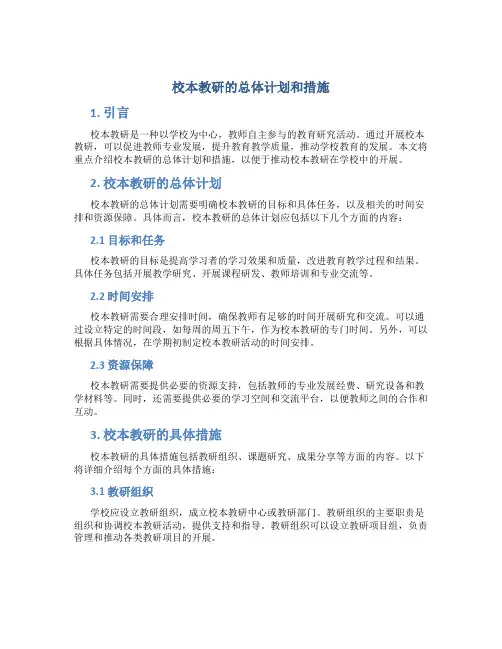 校本教研的总体计划和措施

1. 引言

校本教研是一种以学校为中心，教师自主参与的教育研究活动。通过开展校本教研，可以促进教师专业发展，提升教育教学质量，推动学校教育的发展。本文将重点介绍校本教研的总体计划和措施，以便于推动校本教研在学校中的开展。

2. 校本教研的总体计划

校本教研的总体计划需要明确校本教研的目标和具体任务，以及相关的时间安排和资源保障。具体而言，校本教研的总体计划应包括以下几个方面的内容：

2.1 目标和任务

校本教研的目标是提高学习者的学习效果和质量，改进教育教学过程和结果。具体任务包括开展教学研究、开展课程研发、教师培训和专业交流等。

2.2 时间安排

校本教研需要合理安排时间，确保教师有足够的时间开展研究和交流。可以通过设立特定的时间段，如每周的周五下午，作为校本教研的专门时间。另外，可以根据具体情况，在学期初制定校本教研活动的时间安排。

2.3 资源保障

校本教研需要提供必要的资源支持，包括教师的专业发展经费、研究设备和教学材料等。同时，还需要提供必要的学习空间和交流平台，以便教师之间的合作和互动。

3. 校本教研的具体措施

校本教研的具体措施包括教研组织、课题研究、成果分享等方面的内容。以下将详细介绍每个方面的具体措施：

3.1 教研组织

学校应设立教研组织，成立校本教研中心或教研部门。教研组织的主要职责是组织和协调校本教研活动，提供支持和指导。教研组织可以设立教研项目组，负责管理和推动各类教研项目的开展。